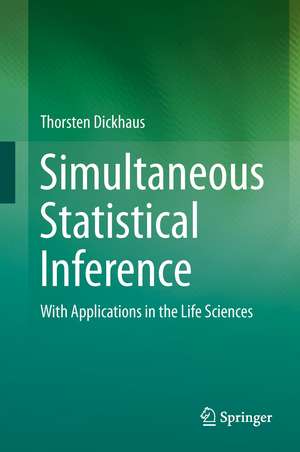 Thorsten Dickhaus

Simultaneous Statistical Inference

With Applications in the Life Sciences

Springer